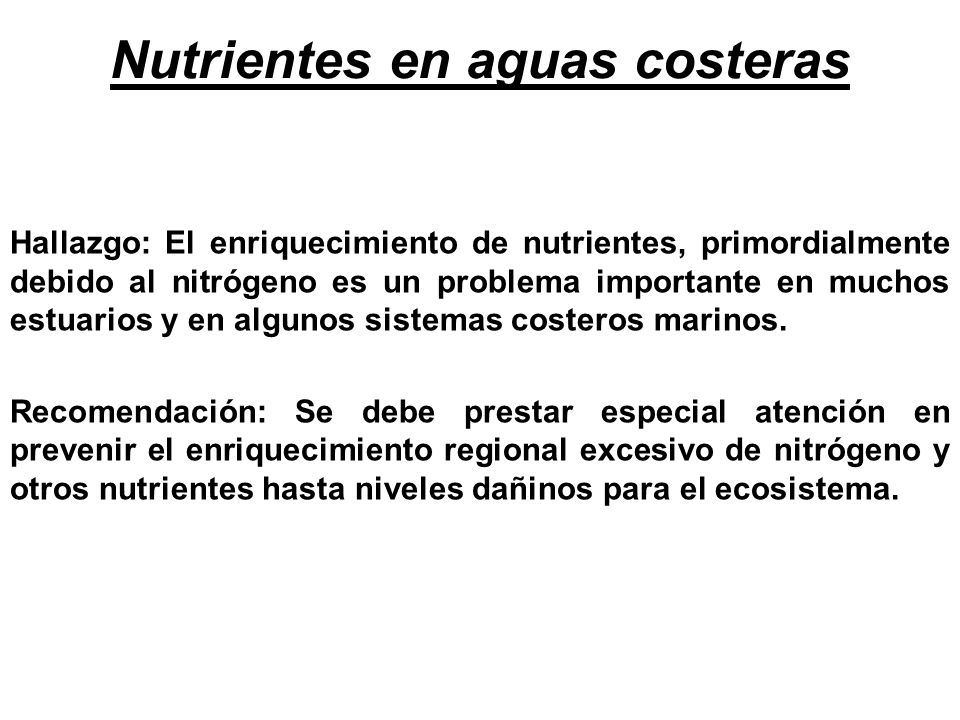 Nutrientes en aguas costeras

Hallazgo: El enriquecimiento de nutrientes, primordialmente debido al nitrógeno es un problema importante en muchos estuarios y en algunos sistemas costeros marinos.

Recomendación: Se debe prestar especial atención en prevenir el enriquecimiento regional excesivo de nitrógeno y otros nutrientes hasta niveles dañinos para el ecosistema.